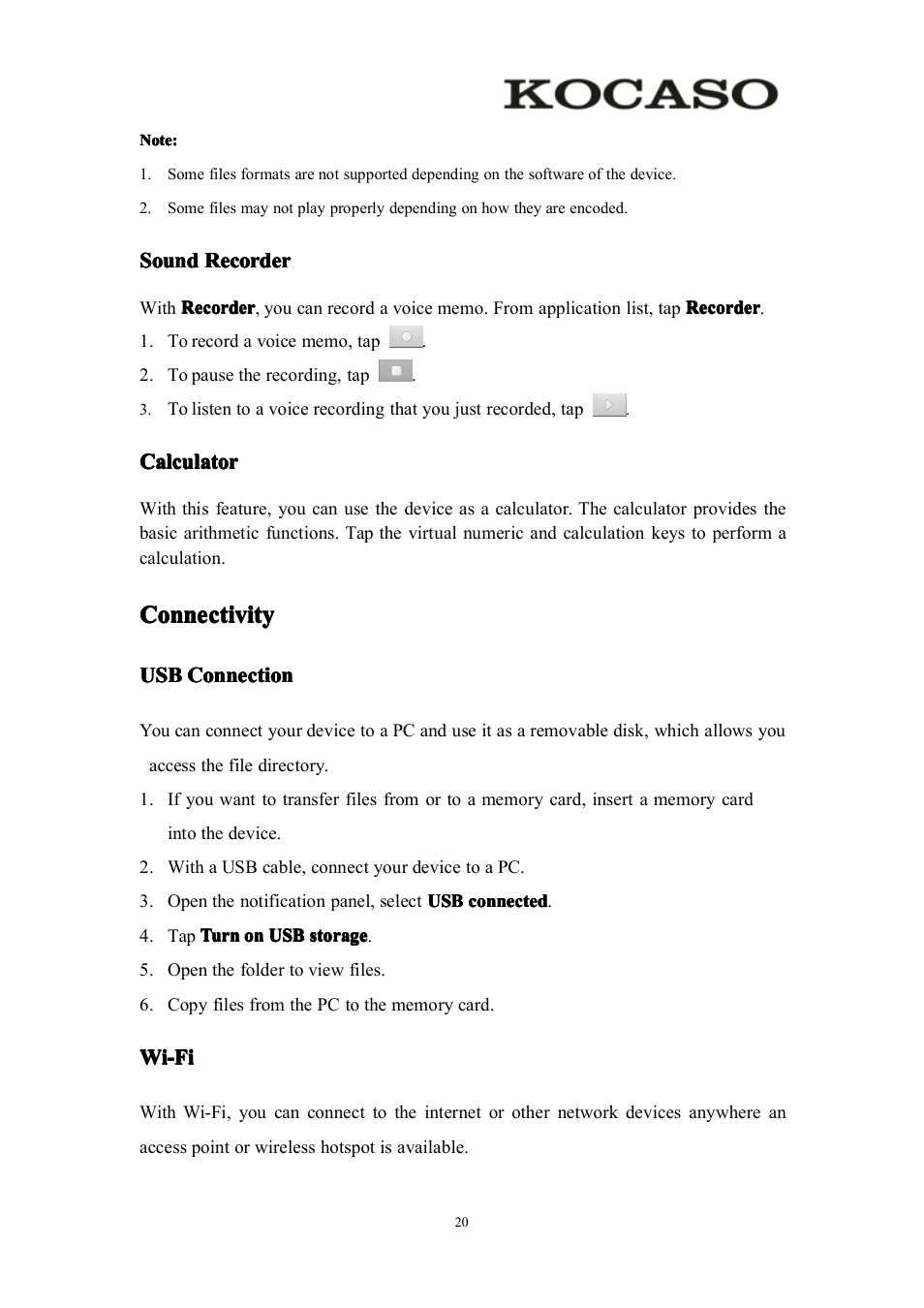 KOCASO

Note:

1. Some files formats are not supported depending on the software of the device.

2. Some files may not play properly depending on how they are encoded.

Sound Recorder

With Recorder, you can record a voice memo. From application list, tap Recorder.

1. To record a voice memo, tap .

2. To pause the recording, tap .

3. To listen to a voice recording that you just recorded, tap .

Calculator

With this feature, you can use the device as a calculator. The calculator provides the basic arithmetic functions. Tap the virtual numeric and calculation keys to perform a calculation.

Connectivity

USB Connection

You can connect your device to a PC and use it as a removable disk, which allows you access the file directory.

1. If you want to transfer files from or to a memory card, insert a memory card into the device.

2. With a USB cable, connect your device to a PC.

3. Open the notification panel, select USB connected.

4. Tap Turn on USB storage.

5. Open the folder to view files.

6. Copy files from the PC to the memory card.

Wi-Fi

With Wi-Fi, you can connect to the internet or other network devices anywhere an access point or wireless hotspot is available.

20